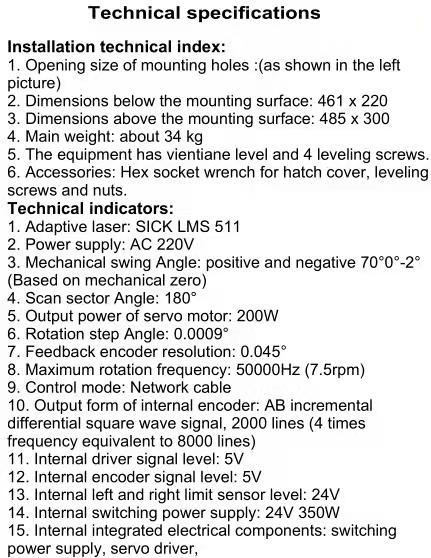 Technical specifications

Installation technical index:
1. Opening size of mounting holes :(as shown in the left picture)
2. Dimensions below the mounting surface: 461 x 220
3. Dimensions above the mounting surface: 485 x 300
4. Main weight: about 34 kg
5. The equipment has vientiane level and 4 leveling screws.
6. Accessories: Hex socket wrench for hatch cover, leveling screws and nuts.
Technical indicators:
1. Adaptive laser: SICK LMS 511
2. Power supply: AC 220V
3. Mechanical swing Angle: positive and negative 70°0°-2° (Based on mechanical zero)
4. Scan sector Angle: 180°
5. Output power of servo motor: 200W
6. Rotation step Angle: 0.0009°
7. Feedback encoder resolution: 0.045°
8. Maximum rotation frequency: 50000Hz (7.5rpm)
9. Control mode: Network cable
10. Output form of internal encoder: AB incremental differential square wave signal, 2000 lines (4 times frequency equivalent to 8000 lines)
11. Internal driver signal level: 5V
12. Internal encoder signal level: 5V
13. Internal left and right limit sensor level: 24V
14. Internal switching power supply: 24V 350W
15. Internal integrated electrical components: switching power supply, servo driver,